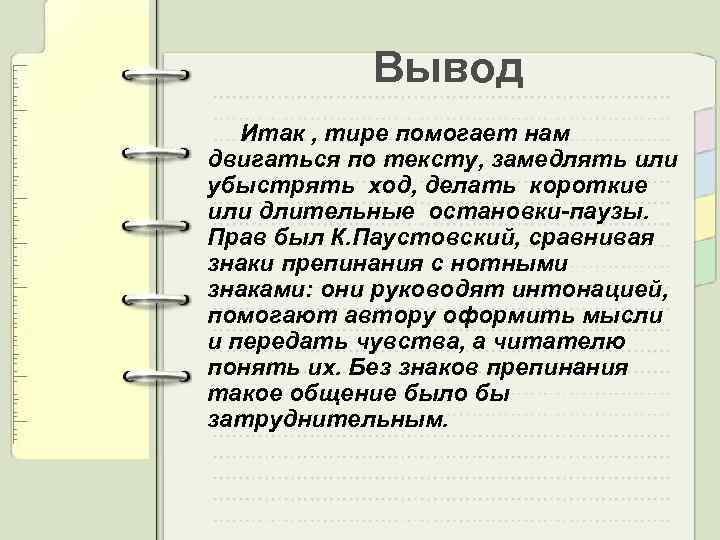 Вывод

Итак , тире помогает нам двигаться по тексту, замедлять или убыстрять ход, делать короткие или длительные остановки-паузы. Прав был К.Паустовский, сравнивая знаки препинания с нотными знаками: они руководят интонацией, помогают автору оформить мысли и передать чувства, а читателю понять их. Без знаков препинания такое общение было бы затруднительным.